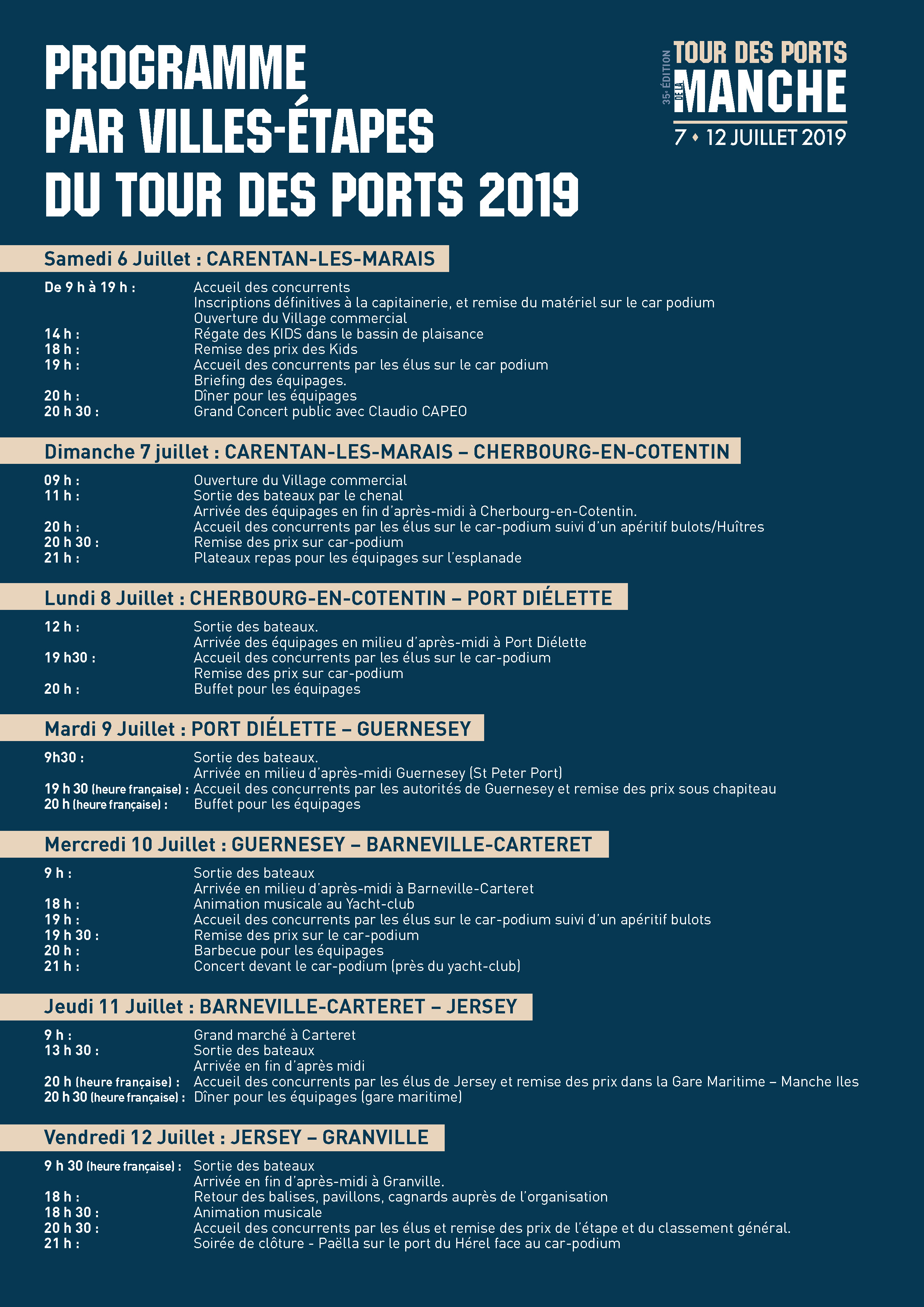 PROGRAMME PAR VILLES-ÉTAPES DU TOUR DES PORTS 2019

35e ÉDITION TOUR DES PORTS DE LA MANCHE
7 ♦ 12 JUILLET 2019

Samedi 6 Juillet : CARENTAN-LES-MARAIS

De 9 h à 19 h : Accueil des concurrents
Inscriptions définitives à la capitainerie, et remise du matériel sur le car podium
Ouverture du Village commercial
14 h : Régate des KIDS dans le bassin de plaisance
18 h : Remise des prix des Kids
19 h : Accueil des concurrents par les élus sur le car podium
Briefing des équipages.
20 h : Dîner pour les équipages
20 h 30 : Grand Concert public avec Claudio CAPEO

Dimanche 7 juillet : CARENTAN-LES-MARAIS – CHERBOURG-EN-COTENTIN

09 h : Ouverture du Village commercial
11 h : Sortie des bateaux par le chenal
Arrivée des équipages en fin d'après-midi à Cherbourg-en-Cotentin.
20 h : Accueil des concurrents par les élus sur le car-podium suivi d'un apéritif bulots/Huîtres
20 h 30 : Remise des prix sur car-podium
21 h : Plateaux repas pour les équipages sur l'esplanade

Lundi 8 Juillet : CHERBOURG-EN-COTENTIN – PORT DIÉLETTE

12 h : Sortie des bateaux.
Arrivée des équipages en milieu d'après-midi à Port Diélette
19 h30 : Accueil des concurrents par les élus sur le car-podium
Remise des prix sur car-podium
20 h : Buffet pour les équipages

Mardi 9 Juillet : PORT DIÉLETTE – GUERNESEY

9h30 : Sortie des bateaux.
Arrivée en milieu d'après-midi Guernesey (St Peter Port)
19 h 30 (heure française) : Accueil des concurrents par les autorités de Guernesey et remise des prix sous chapiteau
20 h (heure française) : Buffet pour les équipages

Mercredi 10 Juillet : GUERNESEY – BARNEVILLE-CARTERET

9 h : Sortie des bateaux
Arrivée en milieu d'après-midi à Barneville-Carteret
18 h : Animation musicale au Yacht-club
19 h : Accueil des concurrents par les élus sur le car-podium suivi d'un apéritif bulots
19 h 30 : Remise des prix sur le car-podium
20 h : Barbecue pour les équipages
21 h : Concert devant le car-podium (près du yacht-club)

Jeudi 11 Juillet : BARNEVILLE-CARTERET – JERSEY

9 h : Grand marché à Carteret
13 h 30 : Sortie des bateaux
Arrivée en fin d'après midi
20 h (heure française) : Accueil des concurrents par les élus de Jersey et remise des prix dans la Gare Maritime – Manche Iles
20 h 30 (heure française) : Dîner pour les équipages (gare maritime)

Vendredi 12 Juillet : JERSEY – GRANVILLE

9 h 30 (heure française) : Sortie des bateaux
Arrivée en fin d'après-midi à Granville.
18 h : Retour des balises, pavillons, cagnards auprès de l'organisation
18 h 30 : Animation musicale
20 h 30 : Accueil des concurrents par les élus et remise des prix de l'étape et du classement général.
21 h : Soirée de clôture - Paëlla sur le port du Hérel face au car-podium